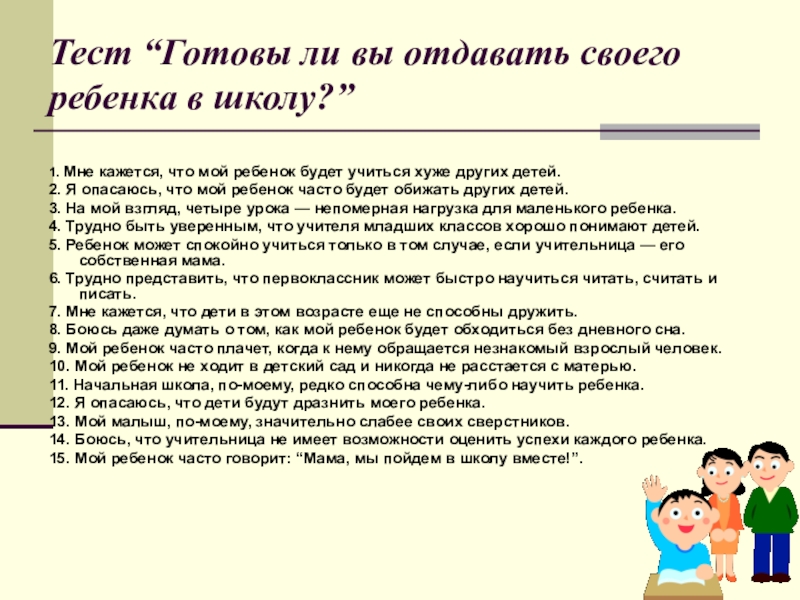 Тест "Готовы ли вы отдавать своего ребенка в школу?"

1. Мне кажется, что мой ребенок будет учиться хуже других детей.
2. Я опасаюсь, что мой ребенок часто будет обижать других детей.
3. На мой взгляд, четыре урока — непомерная нагрузка для маленького ребенка.
4. Трудно быть уверенным, что учителя младших классов хорошо понимают детей.
5. Ребенок может спокойно учиться только в том случае, если учительница — его собственная мама.
6. Трудно представить, что первоклассник может быстро научиться читать, считать и писать.
7. Мне кажется, что дети в этом возрасте еще не способны дружить.
8. Боюсь даже думать о том, как мой ребенок будет обходиться без дневного сна.
9. Мой ребенок часто плачет, когда к нему обращается незнакомый взрослый человек.
10. Мой ребенок не ходит в детский сад и никогда не расстается с матерью.
11. Начальная школа, по-моему, редко способна чему-либо научить ребенка.
12. Я опасаюсь, что дети будут дразнить моего ребенка.
13. Мой малыш, по-моему, значительно слабее своих сверстников.
14. Боюсь, что учительница не имеет возможности оценить успехи каждого ребенка.
15. Мой ребенок часто говорит: "Мама, мы пойдем в школу вместе!".